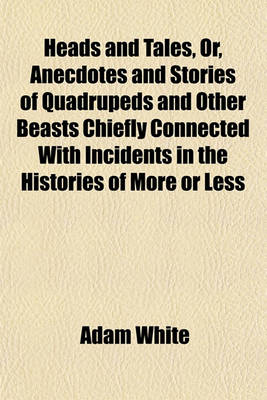 Heads and Tales, Or, Anecdotes and Stories of Quadrupeds and Other Beasts Chiefly Connected With Incidents in the Histories of More or Less

Adam White